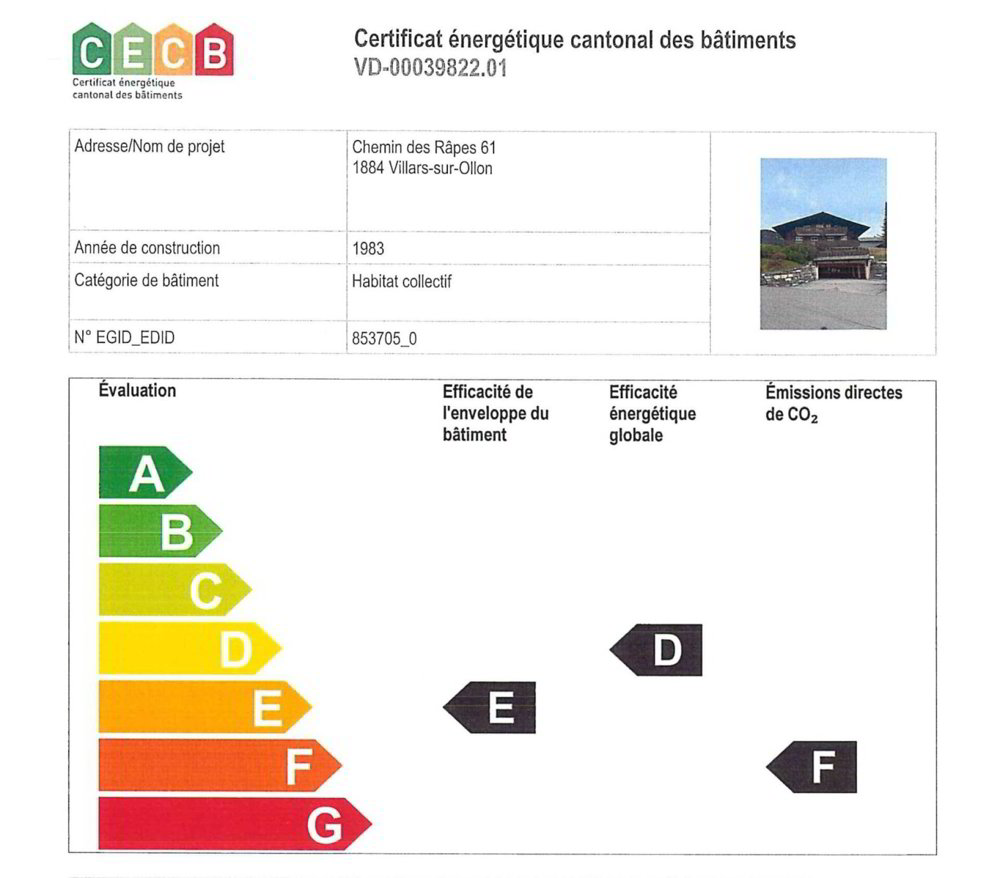 CECB
Certificat énergétique cantonal des bâtiments

Certificat énergétique cantonal des bâtiments
VD-00039822.01

Adresse/Nom de projet
Chemin des Râpes 61
1884 Villars-sur-Ollon

Année de construction
1983

Catégorie de bâtiment
Habitat collectif

N° EGID_EDID
853705_0

Évaluation

Efficacité de l'enveloppe du bâtiment

Efficacité énergétique globale

Émissions directes de $CO_2$

A
B
C
D
E
F
G

E

D

F